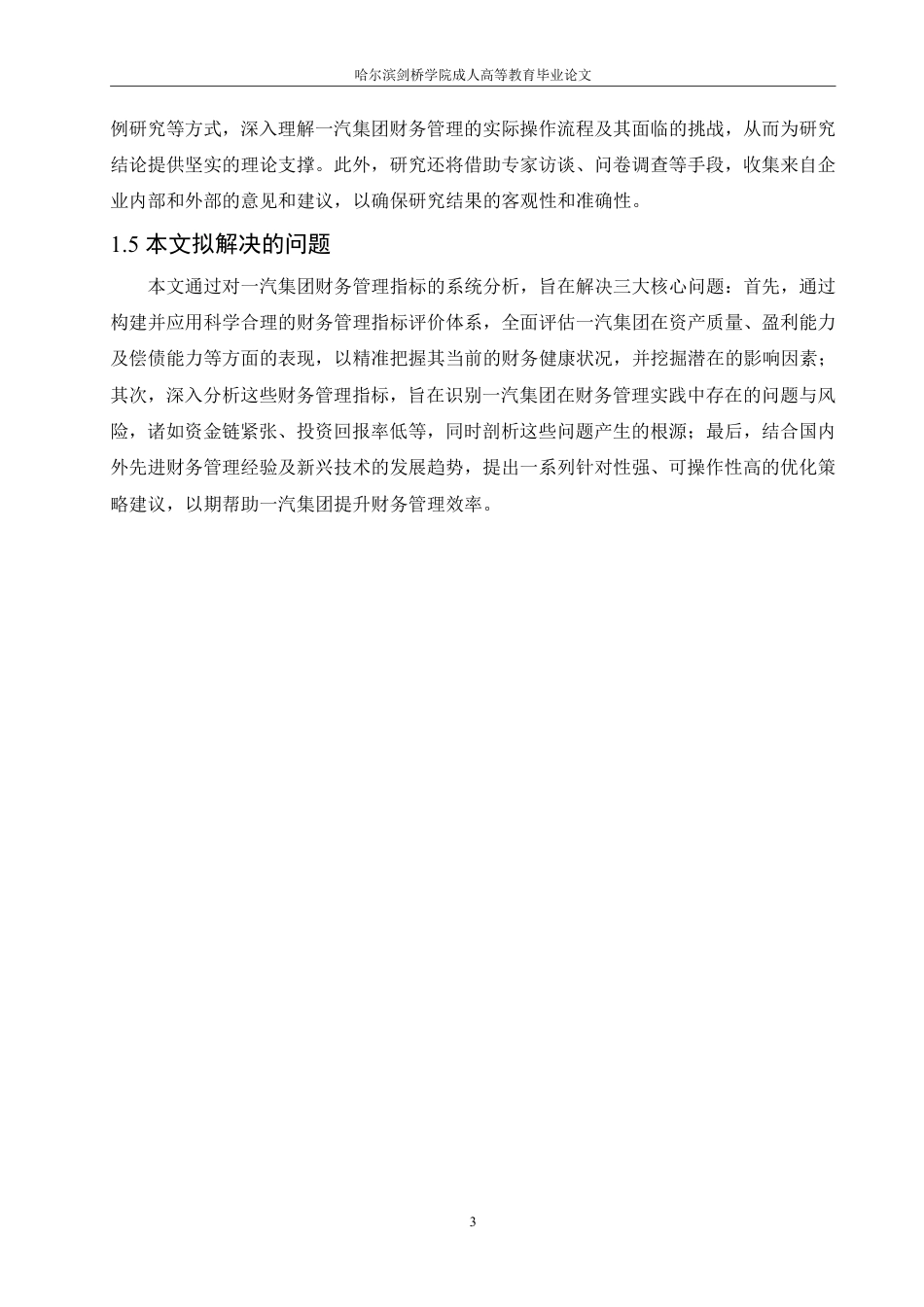 哈尔滨剑桥学院成人高等教育毕业论文

例研究等方式，深入理解一汽集团财务管理的实际操作流程及其面临的挑战，从而为研究结论提供坚实的理论支撑。此外，研究还将借助专家访谈、问卷调查等手段，收集来自企业内部和外部的意见和建议，以确保研究结果的客观性和准确性。

1.5 本文拟解决的问题

本文通过对一汽集团财务管理指标的系统分析，旨在解决三大核心问题：首先，通过构建并应用科学合理的财务管理指标评价体系，全面评估一汽集团在资产质量、盈利能力及偿债能力等方面的表现，以精准把握其当前的财务健康状况，并挖掘潜在的影响因素；其次，深入分析这些财务管理指标，旨在识别一汽集团在财务管理实践中存在的问题与风险，诸如资金链紧张、投资回报率低等，同时剖析这些问题产生的根源；最后，结合国内外先进财务管理经验及新兴技术的发展趋势，提出一系列针对性强、可操作性高的优化策略建议，以期帮助一汽集团提升财务管理效率。

3